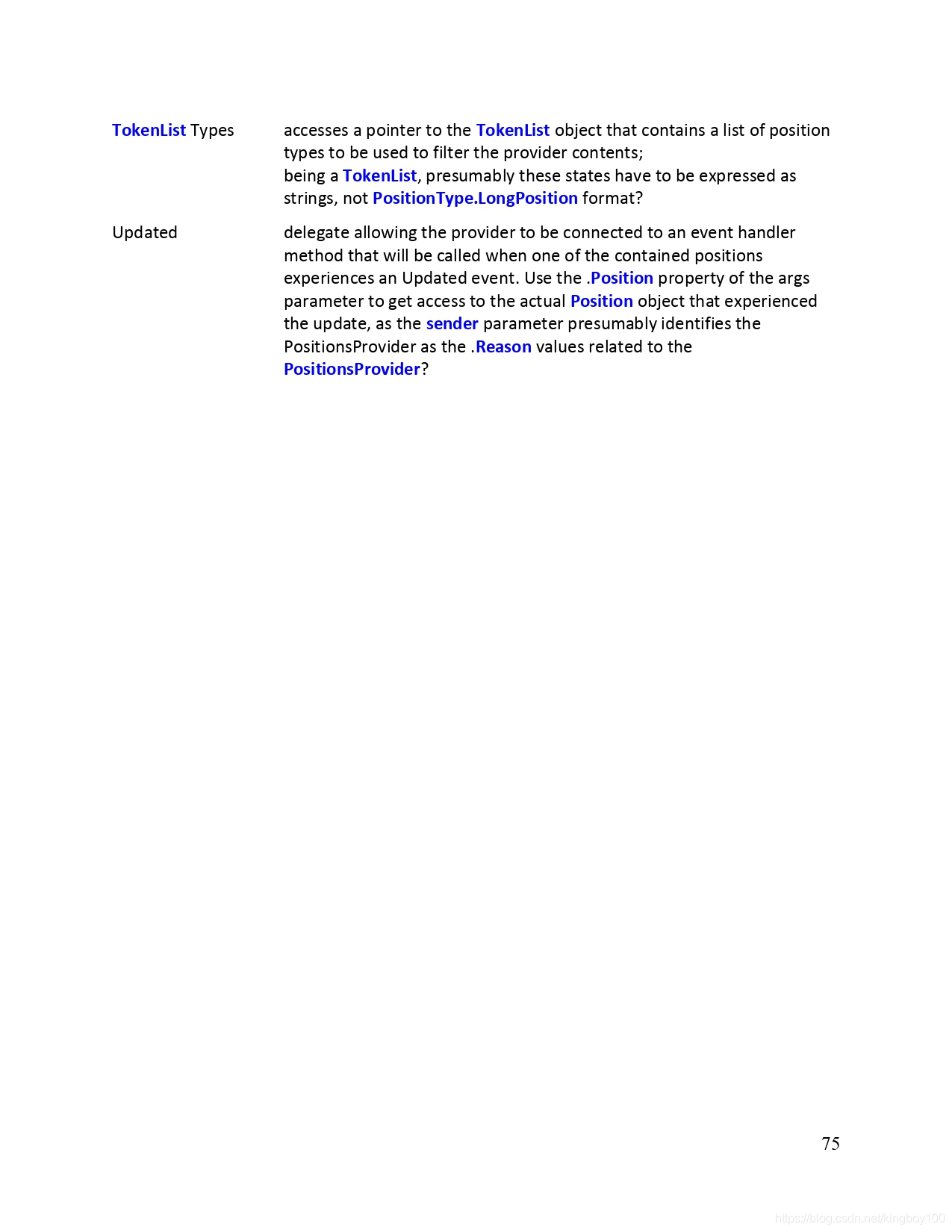 TokenList Types

accesses a pointer to the TokenList object that contains a list of position types to be used to filter the provider contents;
being a TokenList, presumably these states have to be expressed as strings, not PositionType.LongPosition format?

Updated

delegate allowing the provider to be connected to an event handler method that will be called when one of the contained positions experiences an Updated event. Use the .Position property of the args parameter to get access to the actual Position object that experienced the update, as the sender parameter presumably identifies the PositionsProvider as the .Reason values related to the PositionsProvider?

75

https://blog.csdn.net/kingboy100